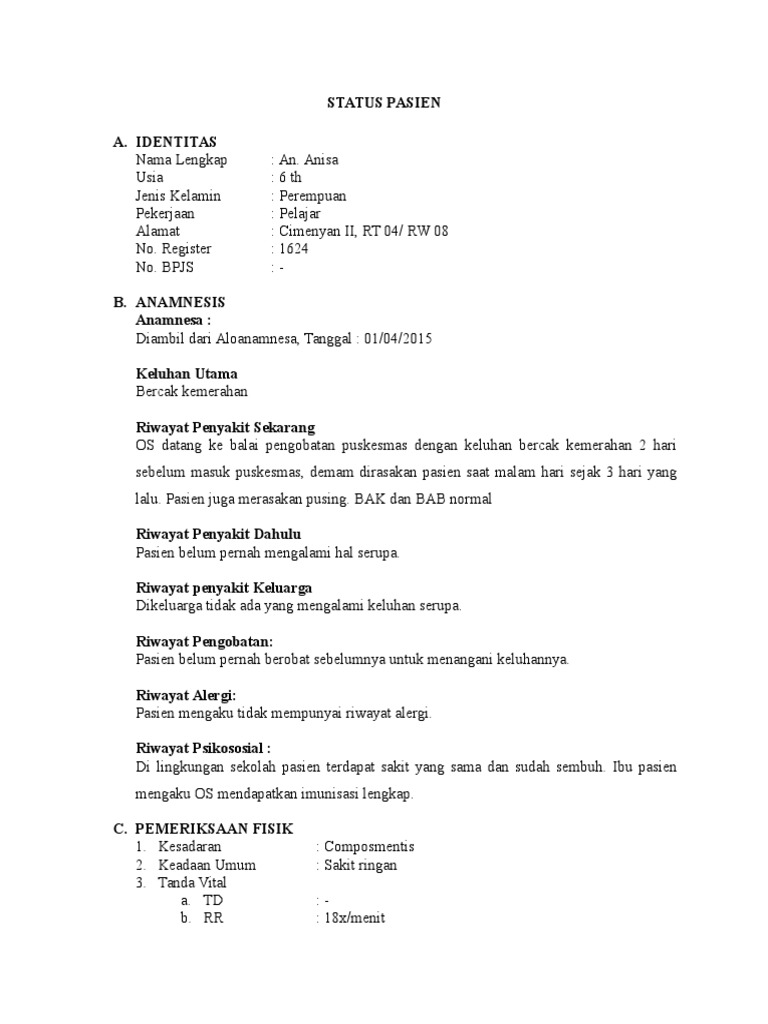 STATUS PASIEN

A. IDENTITAS
Nama Lengkap : An. Anisa
Usia : 6 th
Jenis Kelamin : Perempuan
Pekerjaan : Pelajar
Alamat : Cimenyan II, RT 04/ RW 08
No. Register : 1624
No. BPJS : -

B. ANAMNESIS
Anamnesa :
Diambil dari Aloanamnesa, Tanggal : 01/04/2015

Keluhan Utama
Bercak kemerahan

Riwayat Penyakit Sekarang
OS datang ke balai pengobatan puskesmas dengan keluhan bercak kemerahan 2 hari sebelum masuk puskesmas, demam dirasakan pasien saat malam hari sejak 3 hari yang lalu. Pasien juga merasakan pusing. BAK dan BAB normal

Riwayat Penyakit Dahulu
Pasien belum pernah mengalami hal serupa.

Riwayat penyakit Keluarga
Dikeluarga tidak ada yang mengalami keluhan serupa.

Riwayat Pengobatan:
Pasien belum pernah berobat sebelumnya untuk menangani keluhannya.

Riwayat Alergi:
Pasien mengaku tidak mempunyai riwayat alergi.

Riwayat Psikososial :
Di lingkungan sekolah pasien terdapat sakit yang sama dan sudah sembuh. Ibu pasien mengaku OS mendapatkan imunisasi lengkap.

C. PEMERIKSAAN FISIK
1. Kesadaran : Composmentis
2. Keadaan Umum : Sakit ringan
3. Tanda Vital
a. TD : -
b. RR : 18x/menit